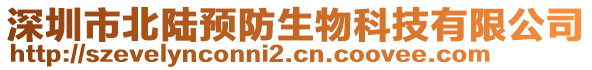 深圳市北陆预防生物科技有限公司
http://szevelynconni2.cn.coovee.com